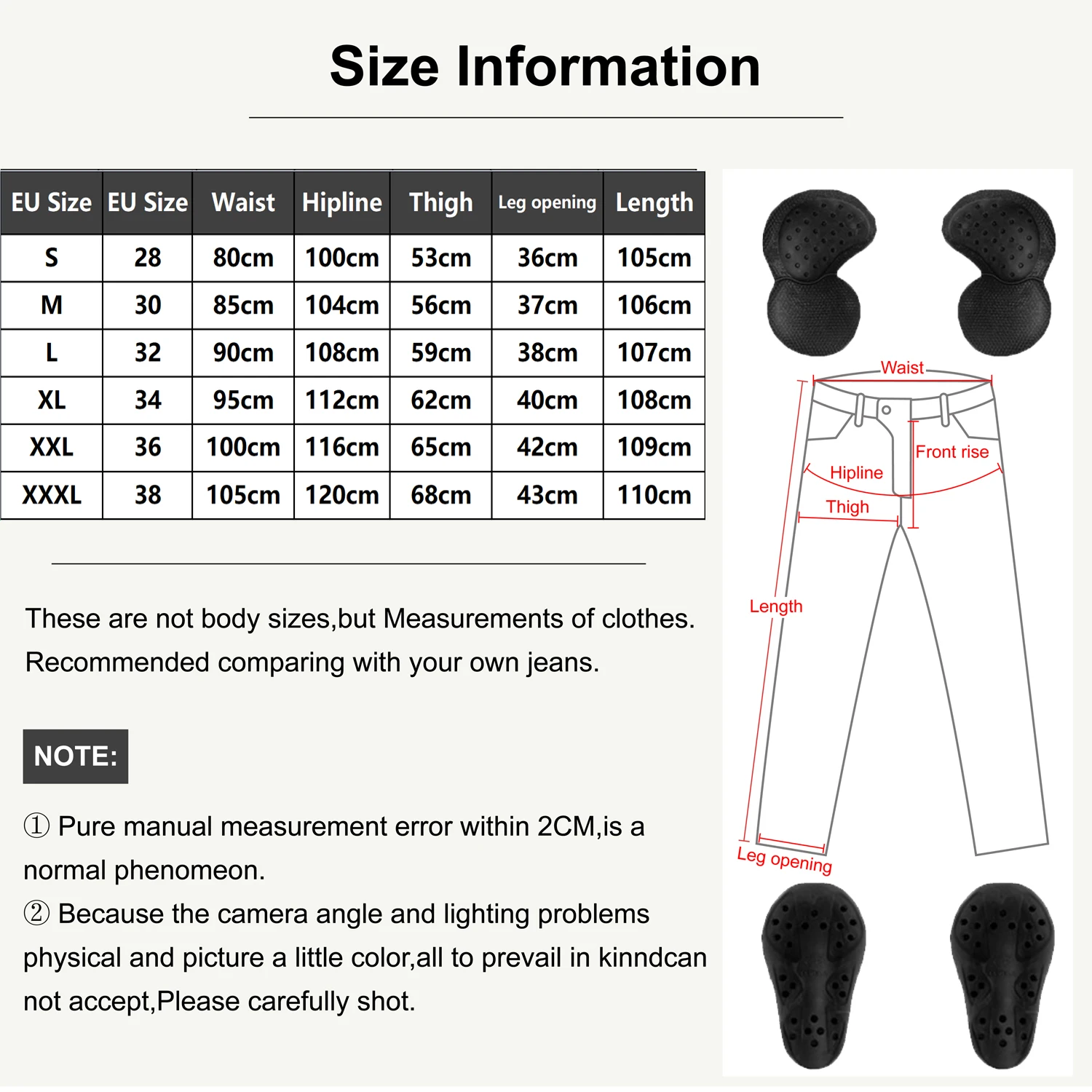 Size Information

| EU Size | EU Size | Waist | Hipline | Thigh | Leg opening | Length |
|---|---|---|---|---|---|---|
| S | 28 | 80cm | 100cm | 53cm | 36cm | 105cm |
| M | 30 | 85cm | 104cm | 56cm | 37cm | 106cm |
| L | 32 | 90cm | 108cm | 59cm | 38cm | 107cm |
| XL | 34 | 95cm | 112cm | 62cm | 40cm | 108cm |
| XXL | 36 | 100cm | 116cm | 65cm | 42cm | 109cm |
| XXXL | 38 | 105cm | 120cm | 68cm | 43cm | 110cm |

These are not body sizes,but Measurements of clothes. Recommended comparing with your own jeans.

NOTE:

① Pure manual measurement error within 2CM,is a normal phenomeon.
② Because the camera angle and lighting problems physical and picture a little color,all to prevail in kinndcan not accept,Please carefully shot.

Waist
Front rise
Hipline
Thigh
Length
Leg opening